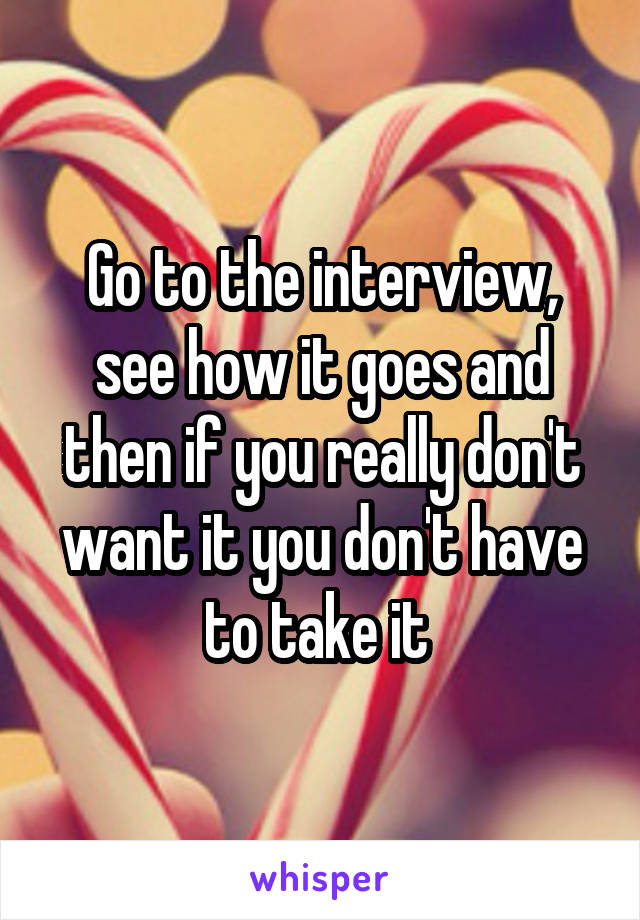 Go to the interview, see how it goes and then if you really don't want it you don't have to take it

whisper